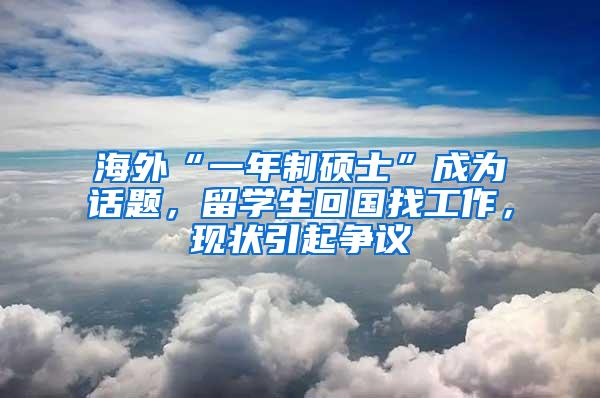 海外“一年制硕士”成为话题，留学生回国找工作，现状引起争议